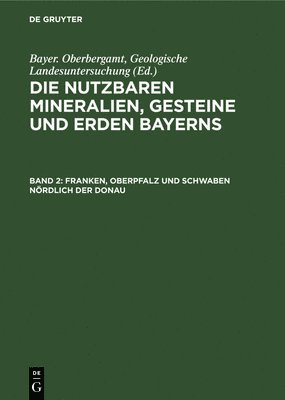 DE GRUYTER

Bayer. Oberbergamt, Geologische Landesuntersuchung (Ed.)

DIE NUTZBAREN MINERALIEN, GESTEINE UND ERDEN BAYERNS

BAND 2: FRANKEN, OBERPFALZ UND SCHWABEN NÖRDLICH DER DONAU

DE
G